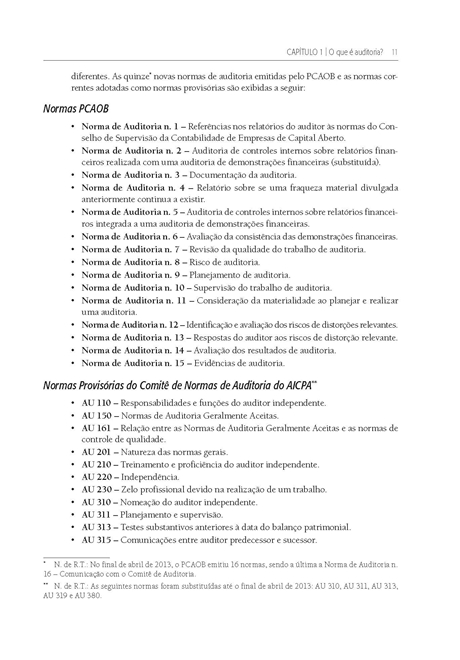 CAPÍTULO 1 | O que é auditoria? 11

diferentes. As quinze* novas normas de auditoria emitidas pelo PCAOB e as normas correntes adotadas como normas provisórias são exibidas a seguir:

Normas PCAOB

• Norma de Auditoria n. 1 – Referências nos relatórios do auditor às normas do Conselho de Supervisão da Contabilidade de Empresas de Capital Aberto.
• Norma de Auditoria n. 2 – Auditoria de controles internos sobre relatórios financeiros realizada com uma auditoria de demonstrações financeiras (substituída).
• Norma de Auditoria n. 3 – Documentação da auditoria.
• Norma de Auditoria n. 4 – Relatório sobre se uma fraqueza material divulgada anteriormente continua a existir.
• Norma de Auditoria n. 5 – Auditoria de controles internos sobre relatórios financeiros integrada a uma auditoria de demonstrações financeiras.
• Norma de Auditoria n. 6 – Avaliação da consistência das demonstrações financeiras.
• Norma de Auditoria n. 7 – Revisão da qualidade do trabalho de auditoria.
• Norma de Auditoria n. 8 – Risco de auditoria.
• Norma de Auditoria n. 9 – Planejamento de auditoria.
• Norma de Auditoria n. 10 – Supervisão do trabalho de auditoria.
• Norma de Auditoria n. 11 – Consideração da materialidade ao planejar e realizar uma auditoria.
• Norma de Auditoria n. 12 – Identificação e avaliação dos riscos de distorções relevantes.
• Norma de Auditoria n. 13 – Respostas do auditor aos riscos de distorção relevante.
• Norma de Auditoria n. 14 – Avaliação dos resultados de auditoria.
• Norma de Auditoria n. 15 – Evidências de auditoria.

Normas Provisórias do Comitê de Normas de Auditoria do AICPA**

• AU 110 – Responsabilidades e funções do auditor independente.
• AU 150 – Normas de Auditoria Geralmente Aceitas.
• AU 161 – Relação entre as Normas de Auditoria Geralmente Aceitas e as normas de controle de qualidade.
• AU 201 – Natureza das normas gerais.
• AU 210 – Treinamento e proficiência do auditor independente.
• AU 220 – Independência.
• AU 230 – Zelo profissional devido na realização de um trabalho.
• AU 310 – Nomeação do auditor independente.
• AU 311 – Planejamento e supervisão.
• AU 313 – Testes substantivos anteriores à data do balanço patrimonial.
• AU 315 – Comunicações entre auditor predecessor e sucessor.

* N. de R.T.: No final de abril de 2013, o PCAOB emitiu 16 normas, sendo a última a Norma de Auditoria n. 16 – Comunicação com o Comitê de Auditoria.

** N. de R.T.: As seguintes normas foram substituídas até o final de abril de 2013: AU 310, AU 311, AU 313, AU 319 e AU 380.